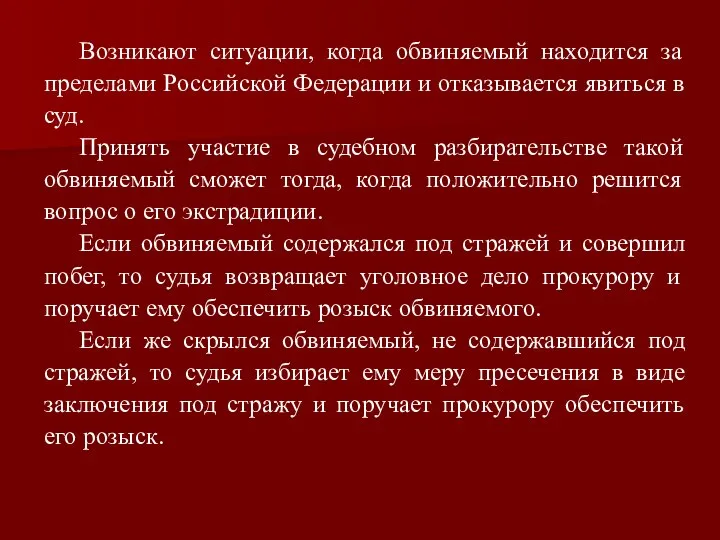 Возникают ситуации, когда обвиняемый находится за пределами Российской Федерации и отказывается явиться в суд.

Принять участие в судебном разбирательстве такой обвиняемый сможет тогда, когда положительно решится вопрос о его экстрадиции.

Если обвиняемый содержался под стражей и совершил побег, то судья возвращает уголовное дело прокурору и поручает ему обеспечить розыск обвиняемого.

Если же скрылся обвиняемый, не содержавшийся под стражей, то судья избирает ему меру пресечения в виде заключения под стражу и поручает прокурору обеспечить его розыск.